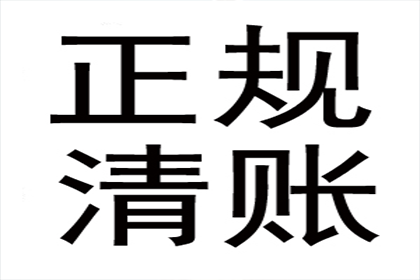 正规
清账